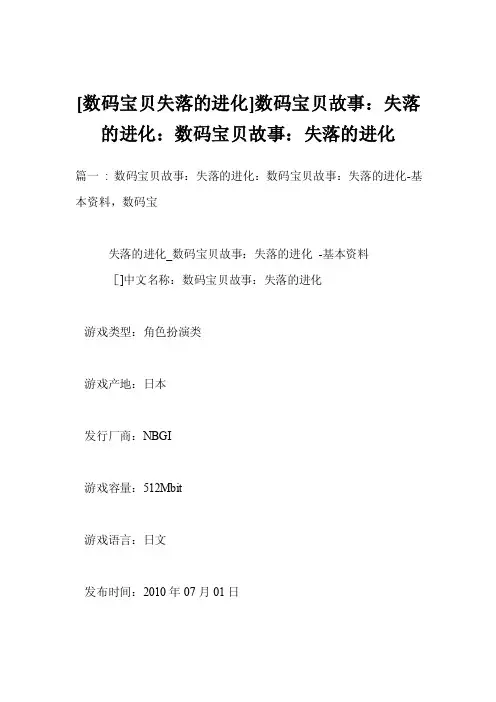 [数码宝贝失落的进化]数码宝贝故事：失落的进化：数码宝贝故事：失落的进化

篇一：数码宝贝故事：失落的进化：数码宝贝故事：失落的进化-基本资料，数码宝

失落的进化_数码宝贝故事：失落的进化 -基本资料

[]中文名称：数码宝贝故事：失落的进化

游戏类型：角色扮演类

游戏产地：日本

发行厂商：NBGI

游戏容量：512Mbit

游戏语言：日文

发布时间：2010年07月01日